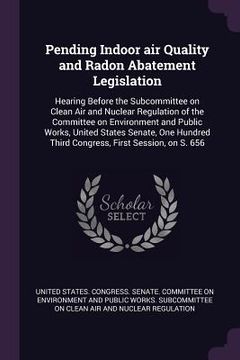 Pending Indoor air Quality and Radon Abatement Legislation

Hearing Before the Subcommittee on Clean Air and Nuclear Regulation of the Committee on Environment and Public Works, United States Senate, One Hundred Third Congress, First Session, on S. 656

Scholar SELECT

UNITED STATES. CONGRESS. SENATE. COMMITTEE ON ENVIRONMENT AND PUBLIC WORKS. SUBCOMMITTEE ON CLEAN AIR AND NUCLEAR REGULATION